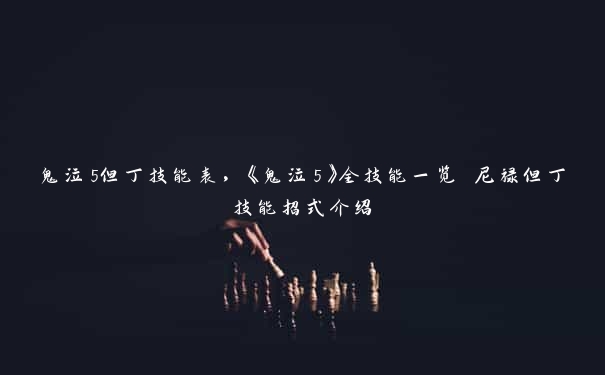 鬼泣5但丁技能表，《鬼泣5》全技能一览 尼禄但丁技能招式介绍